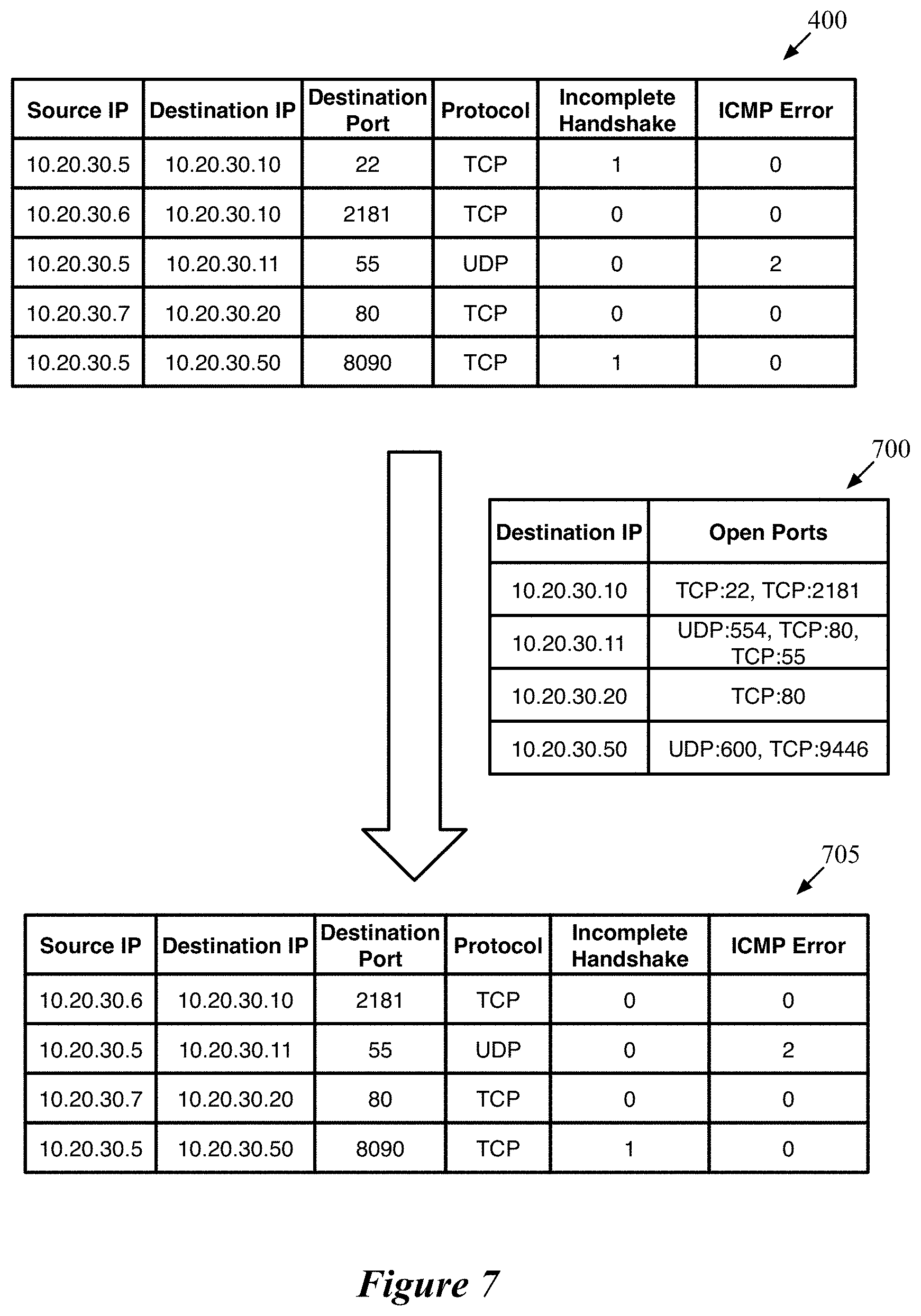 400

| Source IP | Destination IP | Destination Port | Protocol | Incomplete Handshake | ICMP Error |
|---|---|---|---|---|---|
| 10.20.30.5 | 10.20.30.10 | 22 | TCP | 1 | 0 |
| 10.20.30.6 | 10.20.30.10 | 2181 | TCP | 0 | 0 |
| 10.20.30.5 | 10.20.30.11 | 55 | UDP | 0 | 2 |
| 10.20.30.7 | 10.20.30.20 | 80 | TCP | 0 | 0 |
| 10.20.30.5 | 10.20.30.50 | 8090 | TCP | 1 | 0 |

700

| Destination IP | Open Ports |
|---|---|
| 10.20.30.10 | TCP:22, TCP:2181 |
| 10.20.30.11 | UDP:554, TCP:80, TCP:55 |
| 10.20.30.20 | TCP:80 |
| 10.20.30.50 | UDP:600, TCP:9446 |

705

| Source IP | Destination IP | Destination Port | Protocol | Incomplete Handshake | ICMP Error |
|---|---|---|---|---|---|
| 10.20.30.6 | 10.20.30.10 | 2181 | TCP | 0 | 0 |
| 10.20.30.5 | 10.20.30.11 | 55 | UDP | 0 | 2 |
| 10.20.30.7 | 10.20.30.20 | 80 | TCP | 0 | 0 |
| 10.20.30.5 | 10.20.30.50 | 8090 | TCP | 1 | 0 |

Figure 7